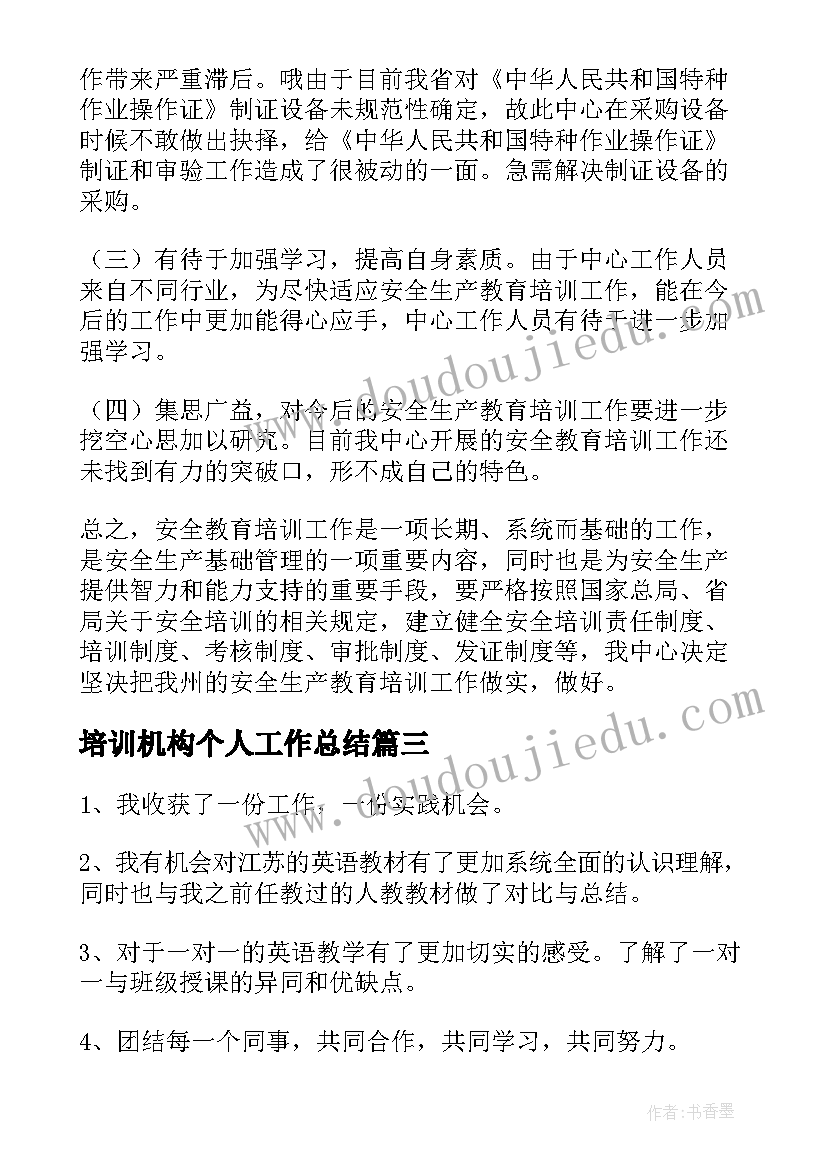 作带来严重滞后。哦由于目前我省对《中华人民共和国特种作业操作证》制证设备未规范性确定，故此中心在采购设备时候不敢做出抉择，给《中华人民共和国特种作业操作证》制证和审验工作造成了很被动的一面。急需解决制证设备的采购。

（三）有待于加强学习，提高自身素质。由于中心工作人员来自不同行业，为尽快适应安全生产教育培训工作，能在今后的工作中更加能得心应手，中心工作人员有待于进一步加强学习。

（四）集思广益，对今后的安全生产教育培训工作要进一步挖空心思加以研究。目前我中心开展的安全教育培训工作还未找到有力的突破口，形不成自己的特色。

总之，安全教育培训工作是一项长期、系统而基础的工作，是安全生产基础管理的一项重要内容，同时也是为安全生产提供智力和能力支持的重要手段，要严格按照国家总局、省局关于安全培训的相关规定，建立健全安全培训责任制度、培训制度、考核制度、审批制度、发证制度等，我中心决定坚决把我州的安全生产教育培训工作做实，做好。

培训机构个人工作总结篇三

1、我收获了一份工作，一份实践机会。

2、我有机会对江苏的英语教材有了更加系统全面的认识理解，同时也与我之前任教过的人教教材做了对比与总结。

3、对于一对一的英语教学有了更加切实的感受。了解了一对一与班级授课的异同和优缺点。

4、团结每一个同事，共同合作，共同学习，共同努力。

www.doudoujiedu.com

www.doudoujiedu.com

作者：书香墨